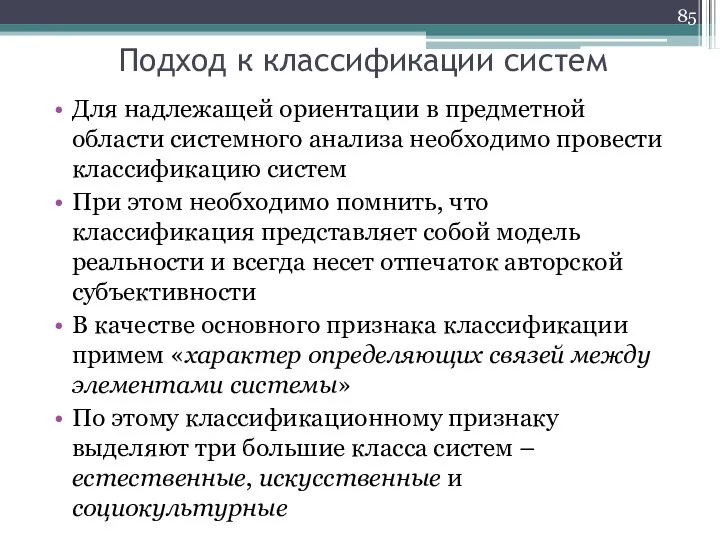 85

Подход к классификации систем

• Для надлежащей ориентации в предметной области системного анализа необходимо провести классификацию систем

• При этом необходимо помнить, что классификация представляет собой модель реальности и всегда несет отпечаток авторской субъективности

• В качестве основного признака классификации примем «характер определяющих связей между элементами системы»

• По этому классификационному признаку выделяют три большие класса систем – естественные, искусственные и социокультурные